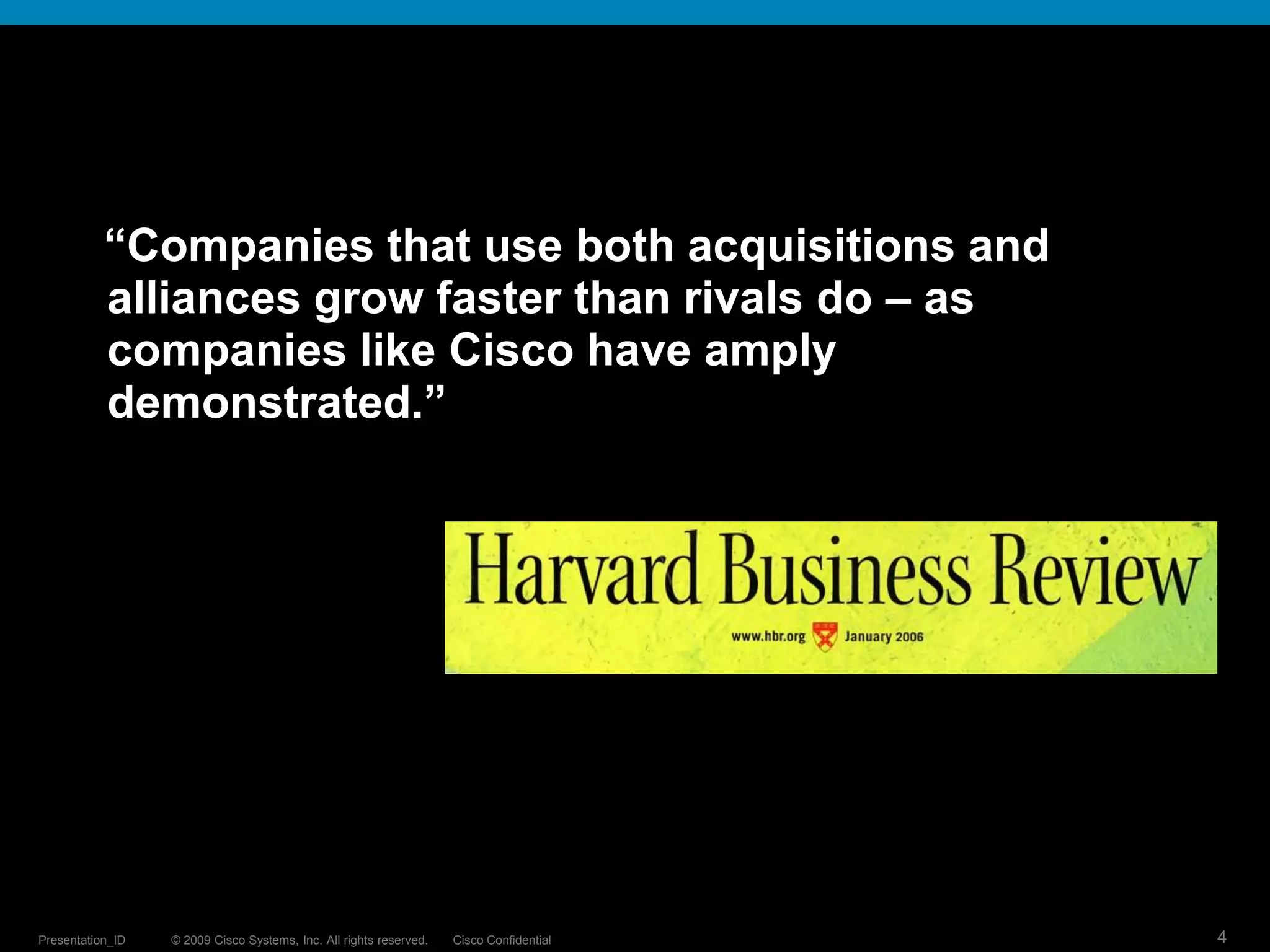 “Companies that use both acquisitions and alliances grow faster than rivals do – as companies like Cisco have amply demonstrated.”

Harvard Business Review

www.hbr.org January 2006

Presentation_ID © 2009 Cisco Systems, Inc. All rights reserved. Cisco Confidential

4